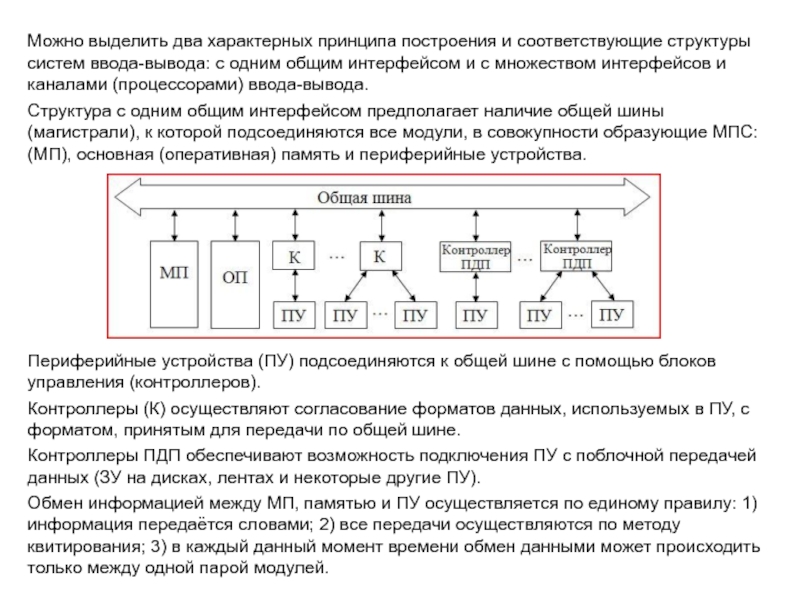 Можно выделить два характерных принципа построения и соответствующие структуры систем ввода-вывода: с одним общим интерфейсом и с множеством интерфейсов и каналами (процессорами) ввода-вывода.

Структура с одним общим интерфейсом предполагает наличие общей шины (магистрали), к которой подсоединяются все модули, в совокупности образующие МПС: (МП), основная (оперативная) память и периферийные устройства.

Общая шина

МП

ОП

К

...

К

Контроллер ПДП

...

Контроллер ПДП

ПУ

ПУ

...

ПУ

ПУ

ПУ

...

ПУ

Периферийные устройства (ПУ) подсоединяются к общей шине с помощью блоков управления (контроллеров).

Контроллеры (К) осуществляют согласование форматов данных, используемых в ПУ, с форматом, принятым для передачи по общей шине.

Контроллеры ПДП обеспечивают возможность подключения ПУ с поблочной передачей данных (ЗУ на дисках, лентах и некоторые другие ПУ).

Обмен информацией между МП, памятью и ПУ осуществляется по единому правилу: 1) информация передаётся словами; 2) все передачи осуществляются по методу квитирования; 3) в каждый данный момент времени обмен данными может происходить только между одной парой модулей.